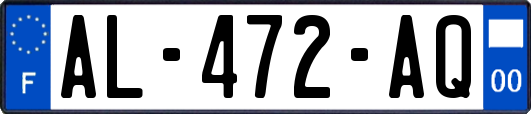 F
AL-472-AQ
00